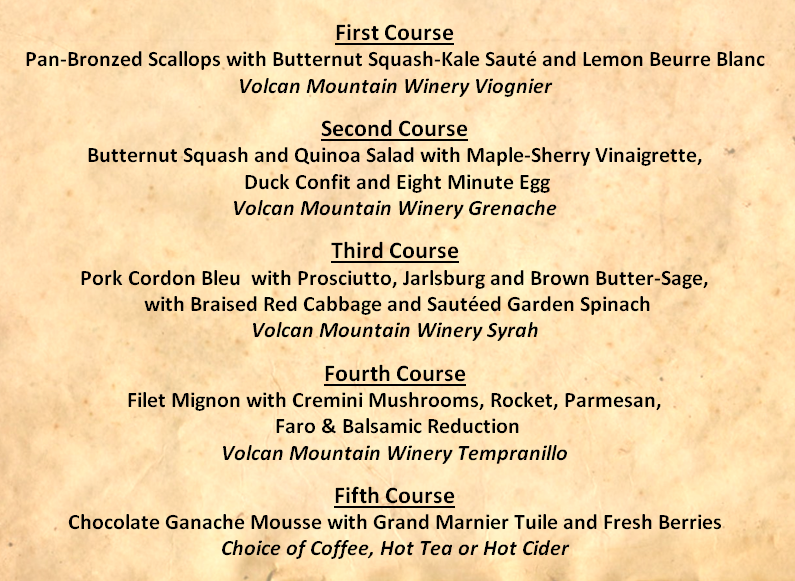 First Course
Pan-Bronzed Scallops with Butternut Squash-Kale Sauté and Lemon Beurre Blanc
Volcan Mountain Winery Viognier

Second Course
Butternut Squash and Quinoa Salad with Maple-Sherry Vinaigrette, Duck Confit and Eight Minute Egg
Volcan Mountain Winery Grenache

Third Course
Pork Cordon Bleu with Prosciutto, Jarlsburg and Brown Butter-Sage, with Braised Red Cabbage and Sautéed Garden Spinach
Volcan Mountain Winery Syrah

Fourth Course
Filet Mignon with Cremini Mushrooms, Rocket, Parmesan, Faro & Balsamic Reduction
Volcan Mountain Winery Tempranillo

Fifth Course
Chocolate Ganache Mousse with Grand Marnier Tuile and Fresh Berries
Choice of Coffee, Hot Tea or Hot Cider